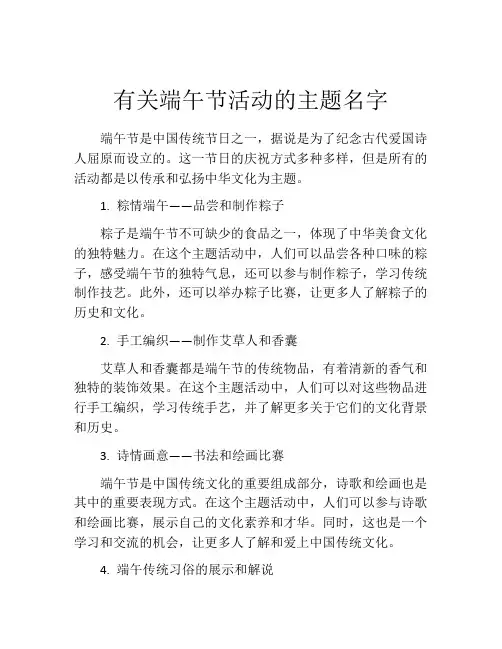 有关端午节活动的主题名字

端午节是中国传统节日之一，据说是为了纪念古代爱国诗人屈原而设立的。这一节日的庆祝方式多种多样，但是所有的活动都是以传承和弘扬中华文化为主题。

1. 粽情端午——品尝和制作粽子

粽子是端午节不可缺少的食品之一，体现了中华美食文化的独特魅力。在这个主题活动中，人们可以品尝各种口味的粽子，感受端午节的独特气息，还可以参与制作粽子，学习传统制作技艺。此外，还可以举办粽子比赛，让更多人了解粽子的历史和文化。

2. 手工编织——制作艾草人和香囊

艾草人和香囊都是端午节的传统物品，有着清新的香气和独特的装饰效果。在这个主题活动中，人们可以对这些物品进行手工编织，学习传统手艺，并了解更多关于它们的文化背景和历史。

3. 诗情画意——书法和绘画比赛

端午节是中国传统文化的重要组成部分，诗歌和绘画也是其中的重要表现方式。在这个主题活动中，人们可以参与诗歌和绘画比赛，展示自己的文化素养和才华。同时，这也是一个学习和交流的机会，让更多人了解和爱上中国传统文化。

4. 端午传统习俗的展示和解说